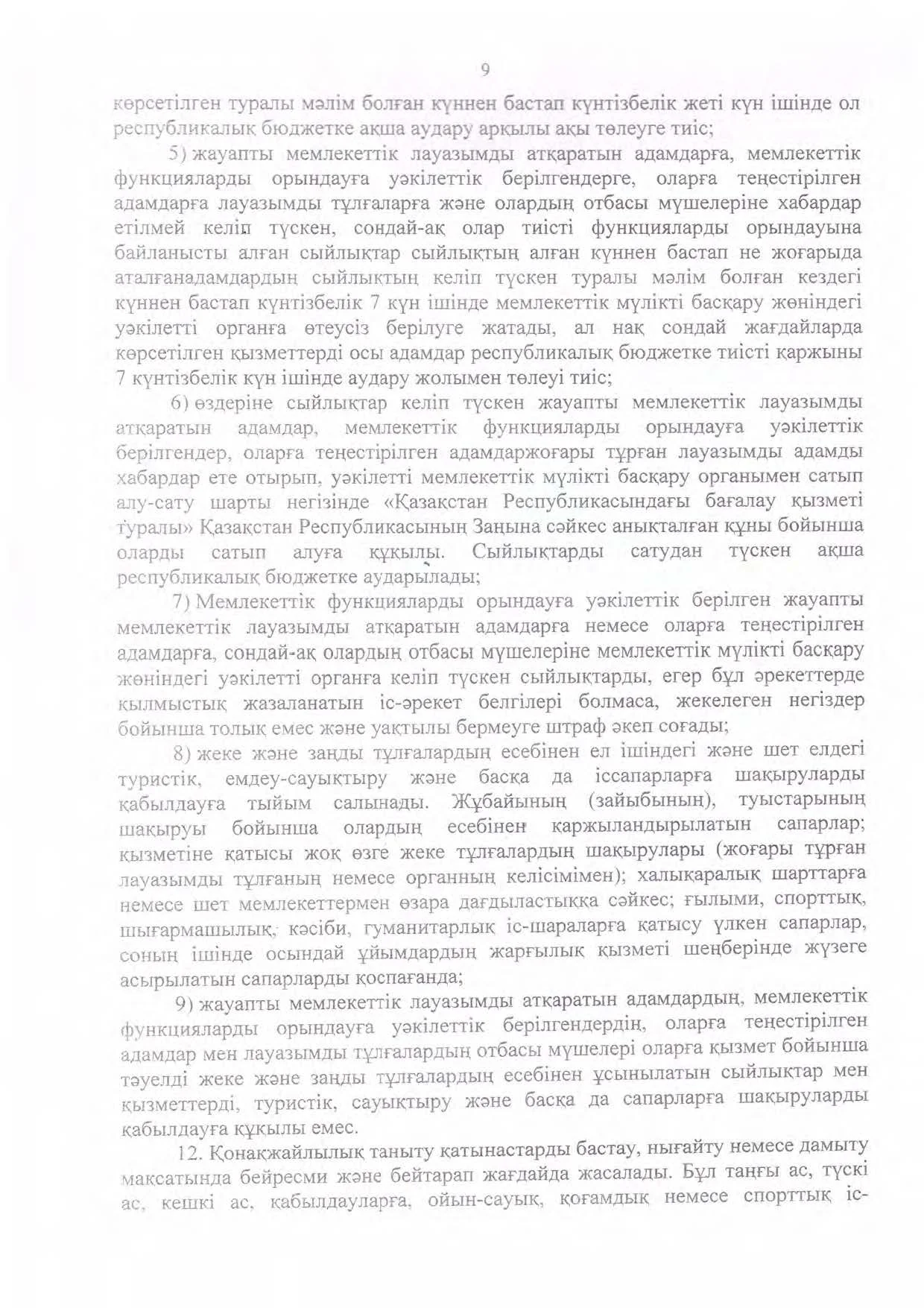 9

көрсетілген туралы мәлім болған күннен бастап күнтізбелік жеті күн ішінде ол республикалық бюджетке ақша аудару арқылы ақы төлеуге тиіс;

5) жауапты мемлекеттік лауазымды атқаратын адамдарға, мемлекеттік функцияларды орындауға уәкілеттік берілгендерге, оларға теңестірілген адамдарға лауазымды тұлғаларға және олардың отбасы мүшелеріне хабардар етілмей келіп түскен, сондай-ақ олар тиісті функцияларды орындауына байланысты алған сыйлықтар сыйлықтың алған күннен бастап не жоғарыда аталғанадамдардың сыйлықтың келіп түскен туралы мәлім болған кездегі күннен бастап күнтізбелік 7 күн ішінде мемлекеттік мүлікті басқару жөніндегі уәкілетті органға өтеусіз берілуге жатады, ал нақ сондай жағдайларда көрсетілген қызметтерді осы адамдар республикалық бюджетке тиісті қаржыны 7 күнтізбелік күн ішінде аудару жолымен төлеуі тиіс;

6) өздеріне сыйлықтар келіп түскен жауапты мемлекеттік лауазымды атқаратын адамдар, мемлекеттік функцияларды орындауға уәкілеттік берілгендер, оларға теңестірілген адамдаржоғары тұрған лауазымды адамды хабардар ете отырып, уәкілетті мемлекеттік мүлікті басқару органымен сатып алу-сату шарты негізінде «Қазақстан Республикасындағы бағалау қызметі туралы» Қазақстан Республикасының Заңына сәйкес анықталған құны бойынша оларды сатып алуға құқылы. Сыйлықтарды сатудан түскен ақша республикалық бюджетке аударылады;

7) Мемлекеттік функцияларды орындауға уәкілеттік берілген жауапты мемлекеттік лауазымды атқаратын адамдарға немесе оларға теңестірілген адамдарға, сондай-ақ олардың отбасы мүшелеріне мемлекеттік мүлікті басқару жөніндегі уәкілетті органға келіп түскен сыйлықтарды, егер бұл әрекеттерде қылмыстық жазаланатын іс-әрекет белгілері болмаса, жекелеген негіздер бойынша толық емес және уақтылы бермеуге штраф әкеп соғады;

8) жеке және заңды тұлғалардың есебінен ел ішіндегі және шет елдегі туристік, емдеу-сауықтыру және басқа да іссапарларға шақыруларды қабылдауға тыйым салынады. Жұбайының (зайыбының), туыстарының шақыруы бойынша олардың есебінен қаржыландырылатын сапарлар; қызметіне қатысы жоқ өзге жеке тұлғалардың шақырулары (жоғары тұрған лауазымды тұлғаның немесе органның келісімімен); халықаралық шарттарға немесе шет мемлекеттермен өзара дағдыластыққа сәйкес; ғылыми, спорттық, шығармашылық, кәсіби, гуманитарлық іс-шараларға қатысу үлкен сапарлар, соның ішінде осындай ұйымдардың жарғылық қызметі шеңберінде жүзеге асырылатын сапарларды қоспағанда;

9) жауапты мемлекеттік лауазымды атқаратын адамдардың, мемлекеттік функцияларды орындауға уәкілеттік берілгендердің, оларға теңестірілген адамдар мен лауазымды тұлғалардың отбасы мүшелері оларға қызмет бойынша тәуелді жеке және заңды тұлғалардың есебінен ұсынылатын сыйлықтар мен қызметтерді, туристік, сауықтыру және басқа да сапарларға шақыруларды қабылдауға құқылы емес.

12. Қонақжайлылық таныту қатынастарды бастау, нығайту немесе дамыту мақсатында бейресми және бейтарап жағдайда жасалады. Бұл таңғы ас, түскі ас, кешкі ас, қабылдауларға, ойын-сауық, қоғамдық немесе спорттық іс-